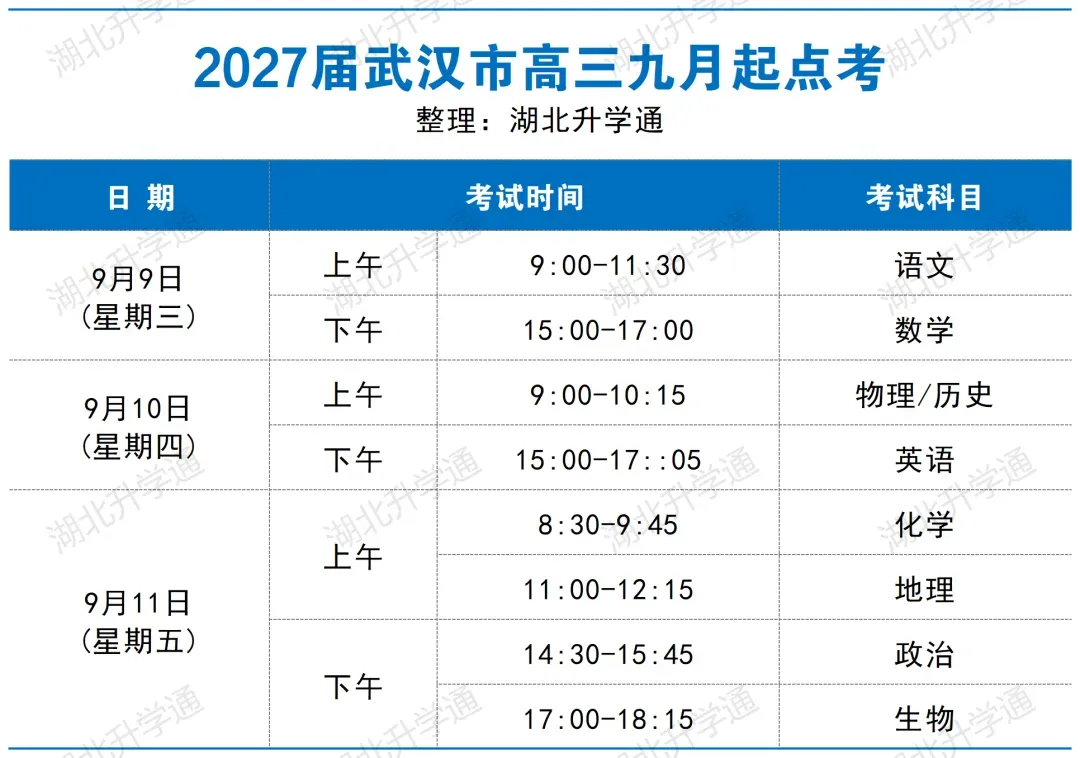 2027届武汉市高三九月起点考
整理：湖北升学通

| 日 期 | 考试时间 | | 考试科目 |
|---|---|---|---|
| 9月9日（星期三） | 上午 | 9:00-11:30 | 语文 |
| | 下午 | 15:00-17:00 | 数学 |
| 9月10日（星期四） | 上午 | 9:00-10:15 | 物理/历史 |
| | 下午 | 15:00-17::05 | 英语 |
| 9月11日（星期五） | 上午 | 8:30-9:45 | 化学 |
| | | 11:00-12:15 | 地理 |
| | 下午 | 14:30-15:45 | 政治 |
| | | 17:00-18:15 | 生物 |

湖北升学通